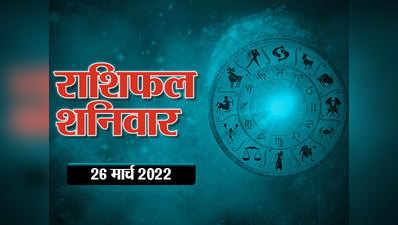 राशिफल
शनिवार

26 मार्च 2022